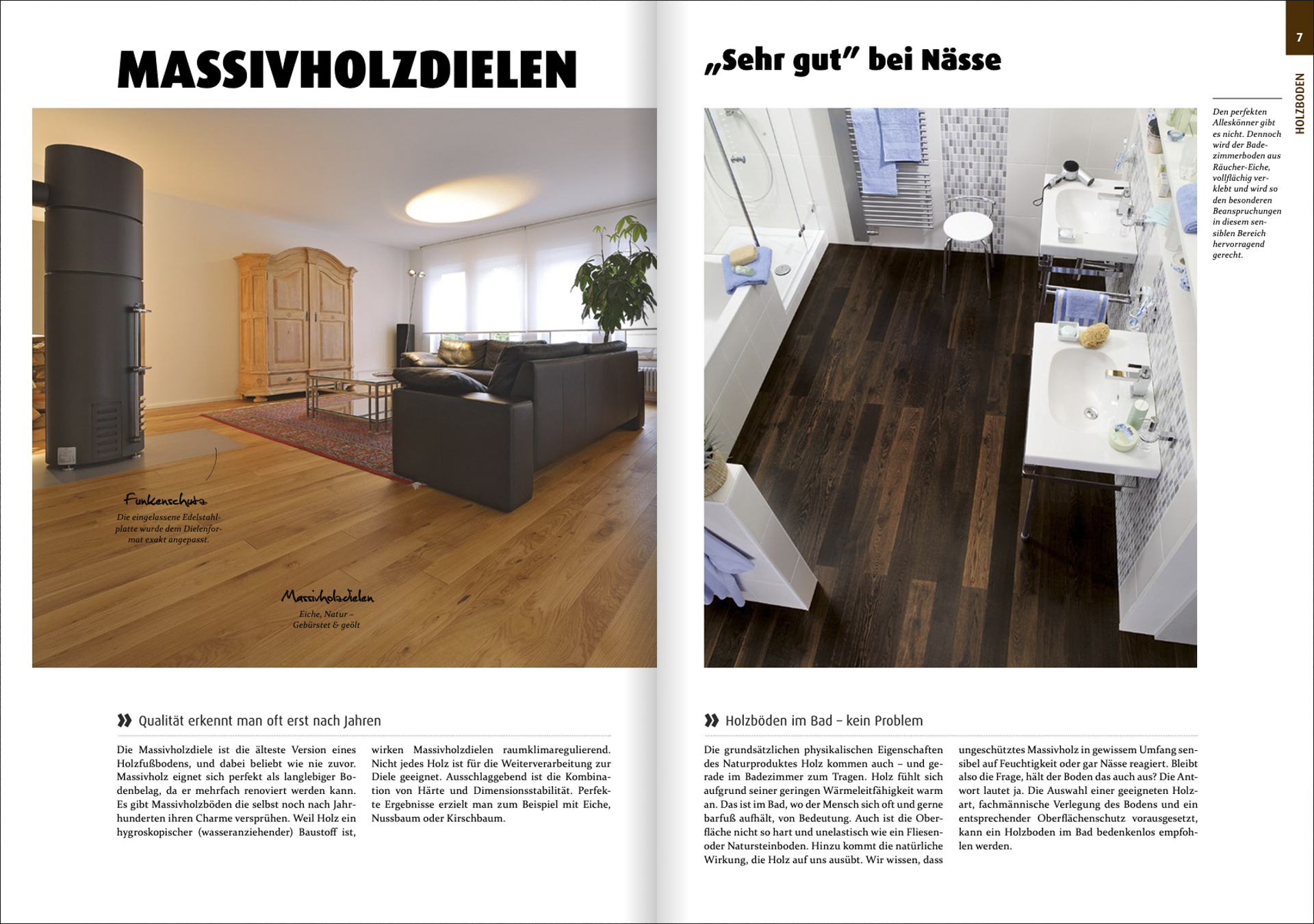 MASSIVHOLZDIELEN

Funkenschutz
Die eingelassene Edelstahlplatte wurde dem Dielenformat exakt angepasst.

Massivholzdielen
Eiche, Natur – Gebürstet & geölt

» Qualität erkennt man oft erst nach Jahren

Die Massivholzdiele ist die älteste Version eines Holzfußbodens, und dabei beliebt wie nie zuvor. Massivholz eignet sich perfekt als langlebiger Bodenbelag, da er mehrfach renoviert werden kann. Es gibt Massivholzböden die selbst noch nach Jahrhunderten ihren Charme versprühen. Weil Holz ein hygroskopischer (wasseranziehender) Baustoff ist, wirken Massivholzdielen raumklimaregulierend. Nicht jedes Holz ist für die Weiterverarbeitung zur Diele geeignet. Ausschlaggebend ist die Kombination von Härte und Dimensionsstabilität. Perfekte Ergebnisse erzielt man zum Beispiel mit Eiche, Nussbaum oder Kirschbaum.

„Sehr gut" bei Nässe

7

HOLZBODEN

Den perfekten Alleskönner gibt es nicht. Dennoch wird der Badezimmerboden aus Räucher-Eiche, vollflächig verklebt und wird so den besonderen Beanspruchungen in diesem sensiblen Bereich hervorragend gerecht.

» Holzböden im Bad – kein Problem

Die grundsätzlichen physikalischen Eigenschaften des Naturproduktes Holz kommen auch – und gerade im Badezimmer zum Tragen. Holz fühlt sich aufgrund seiner geringen Wärmeleitfähigkeit warm an. Das ist im Bad, wo der Mensch sich oft und gerne barfuß aufhält, von Bedeutung. Auch ist die Oberfläche nicht so hart und unelastisch wie ein Fliesen- oder Natursteinboden. Hinzu kommt die natürliche Wirkung, die Holz auf uns ausübt. Wir wissen, dass ungeschütztes Massivholz in gewissem Umfang sensibel auf Feuchtigkeit oder gar Nässe reagiert. Bleibt also die Frage, hält der Boden das auch aus? Die Antwort lautet ja. Die Auswahl einer geeigneten Holzart, fachmännische Verlegung des Bodens und ein entsprechender Oberflächenschutz vorausgesetzt, kann ein Holzboden im Bad bedenkenlos empfohlen werden.